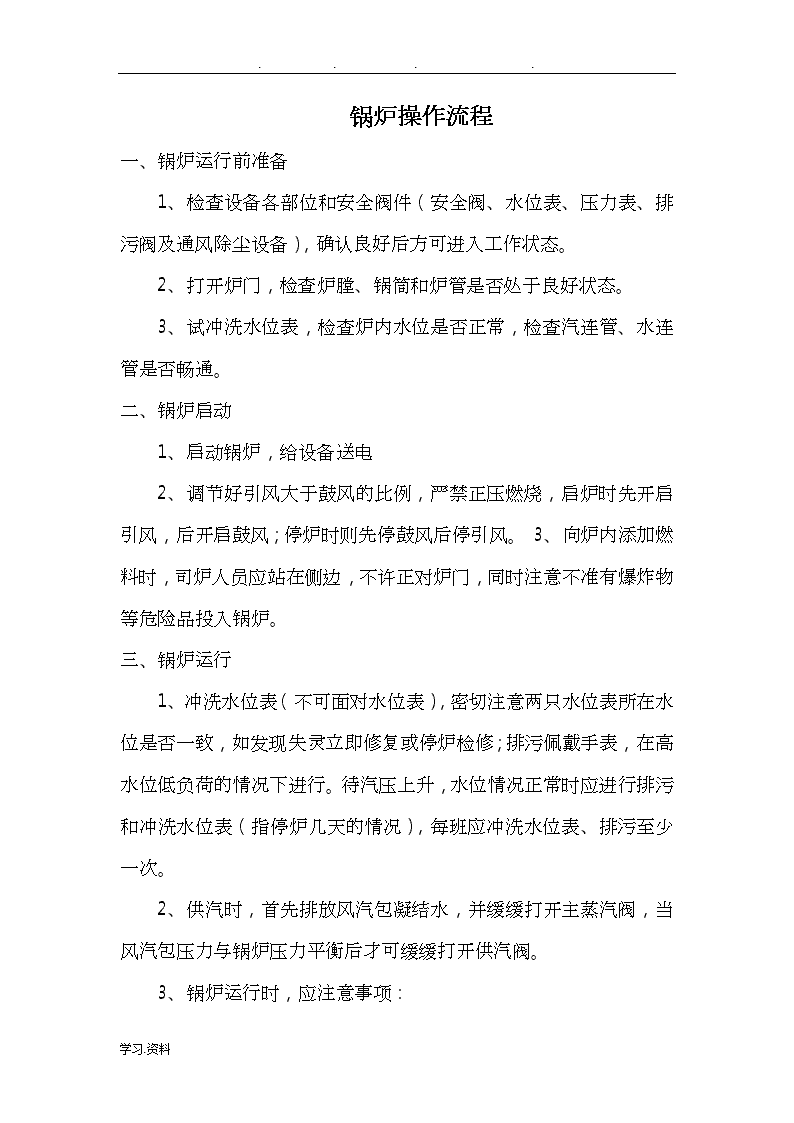 . . . .

锅炉操作流程

一、锅炉运行前准备

1、检查设备各部位和安全阀件（安全阀、水位表、压力表、排污阀及通风除尘设备），确认良好后方可进入工作状态。

2、打开炉门，检查炉膛、锅筒和炉管是否处于良好状态。

3、试冲洗水位表，检查炉内水位是否正常，检查汽连管、水连管是否畅通。

二、锅炉启动

1、启动锅炉，给设备送电

2、调节好引风大于鼓风的比例，严禁正压燃烧，启炉时先开启引风，后开启鼓风；停炉时则先停鼓风后停引风。 3、向炉内添加燃料时，司炉人员应站在侧边，不许正对炉门，同时注意不准有爆炸物等危险品投入锅炉。

三、锅炉运行

1、冲洗水位表（不可面对水位表），密切注意两只水位表所在水位是否一致，如发现失灵立即修复或停炉检修；排污佩戴手表，在高水位低负荷的情况下进行。待汽压上升，水位情况正常时应进行排污和冲洗水位表（指停炉几天的情况），每班应冲洗水位表、排污至少一次。

2、供汽时，首先排放风汽包凝结水，并缓缓打开主蒸汽阀，当风汽包压力与锅炉压力平衡后才可缓缓打开供汽阀。

3、锅炉运行时，应注意事项：

学习.资料